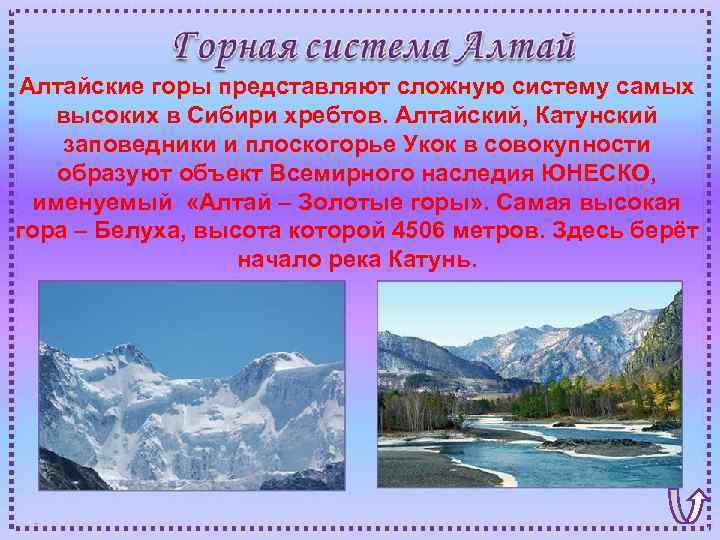 Горная система Алтай

Алтайские горы представляют сложную систему самых высоких в Сибири хребтов. Алтайский, Катунский заповедники и плоскогорье Укок в совокупности образуют объект Всемирного наследия ЮНЕСКО, именуемый «Алтай – Золотые горы». Самая высокая гора – Белуха, высота которой 4506 метров. Здесь берёт начало река Катунь.